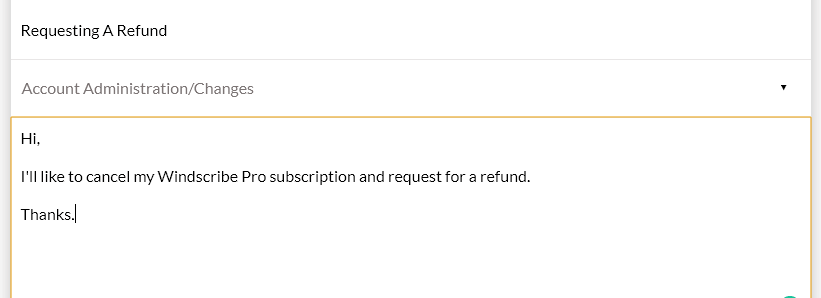 Requesting A Refund

Account Administration/Changes

Hi,

I'll like to cancel my Windscribe Pro subscription and request for a refund.

Thanks.